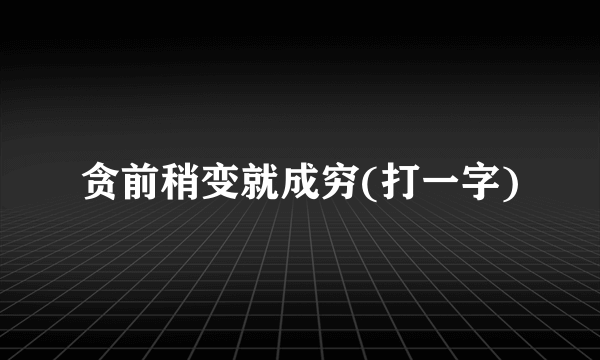 贪前稍变就成穷(打一字)